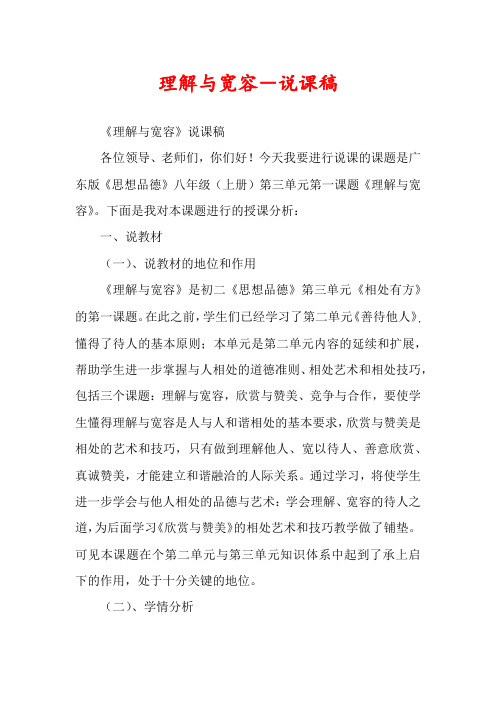 理解与宽容—说课稿

《理解与宽容》说课稿

各位领导、老师们，你们好！今天我要进行说课的课题是广东版《思想品德》八年级（上册）第三单元第一课题《理解与宽容》。下面是我对本课题进行的授课分析：

一、说教材

（一）、说教材的地位和作用

《理解与宽容》是初二《思想品德》第三单元《相处有方》的第一课题。在此之前，学生们已经学习了第二单元《善待他人》，懂得了待人的基本原则；本单元是第二单元内容的延续和扩展，帮助学生进一步掌握与人相处的道德准则、相处艺术和相处技巧，包括三个课题：理解与宽容，欣赏与赞美、竞争与合作，要使学生懂得理解与宽容是人与人和谐相处的基本要求，欣赏与赞美是相处的艺术和技巧，只有做到理解他人、宽以待人、善意欣赏、真诚赞美，才能建立和谐融洽的人际关系。通过学习，将使学生进一步学会与他人相处的品德与艺术：学会理解、宽容的待人之道，为后面学习《欣赏与赞美》的相处艺术和技巧教学做了铺垫。可见本课题在个第二单元与第三单元知识体系中起到了承上启下的作用，处于十分关键的地位。

（二）、学情分析